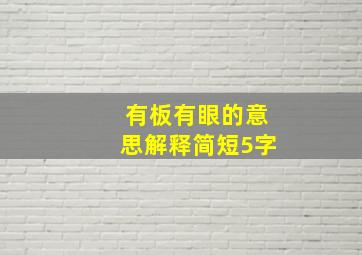 有板有眼的意思解释简短5字